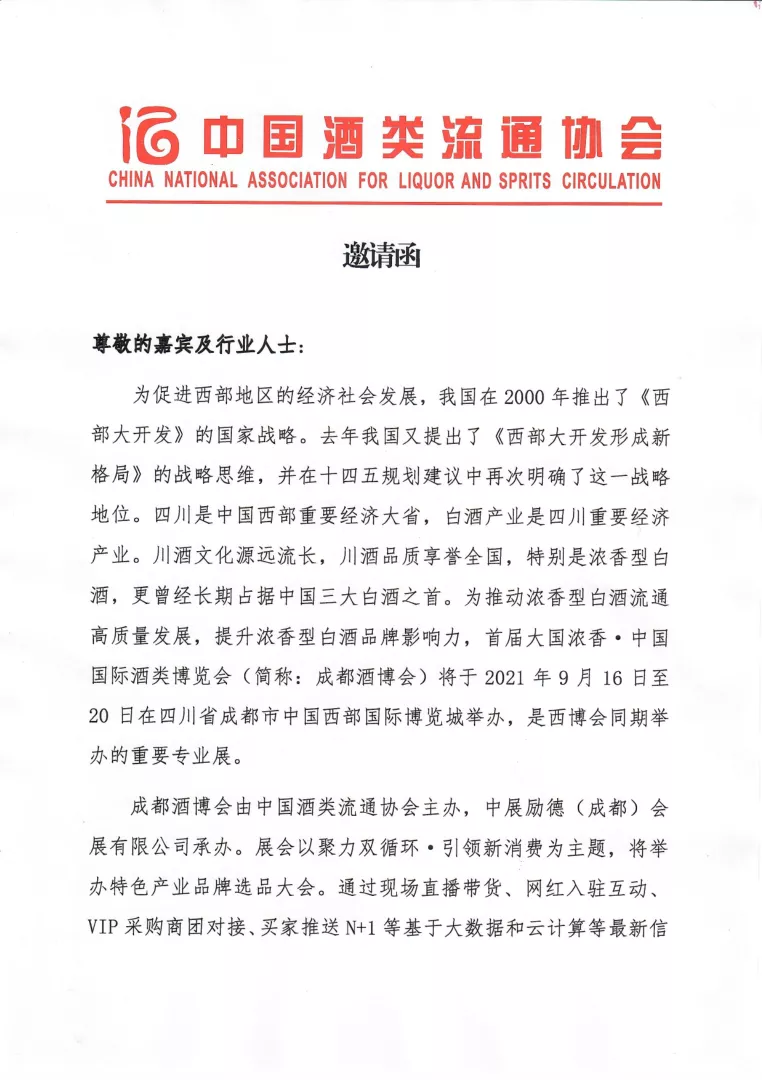 中国酒类流通协会
CHINA NATIONAL ASSOCIATION FOR LIQUOR AND SPRITS CIRCULATION

邀请函

尊敬的嘉宾及行业人士：

为促进西部地区的经济社会发展，我国在 2000 年推出了《西部大开发》的国家战略。去年我国又提出了《西部大开发形成新格局》的战略思维，并在十四五规划建议中再次明确了这一战略地位。四川是中国西部重要经济大省，白酒产业是四川重要经济产业。川酒文化源远流长，川酒品质享誉全国，特别是浓香型白酒，更曾经长期占据中国三大白酒之首。为推动浓香型白酒流通高质量发展，提升浓香型白酒品牌影响力，首届大国浓香·中国国际酒类博览会（简称：成都酒博会）将于 2021 年 9 月 16 日至 20 日在四川省成都市中国西部国际博览城举办，是西博会同期举办的重要专业展。

成都酒博会由中国酒类流通协会主办，中展励德（成都）会展有限公司承办。展会以聚力双循环·引领新消费为主题，将举办特色产业品牌选品大会。通过现场直播带货、网红入驻互动、VIP 采购商团对接、买家推送 N+1 等基于大数据和云计算等最新信